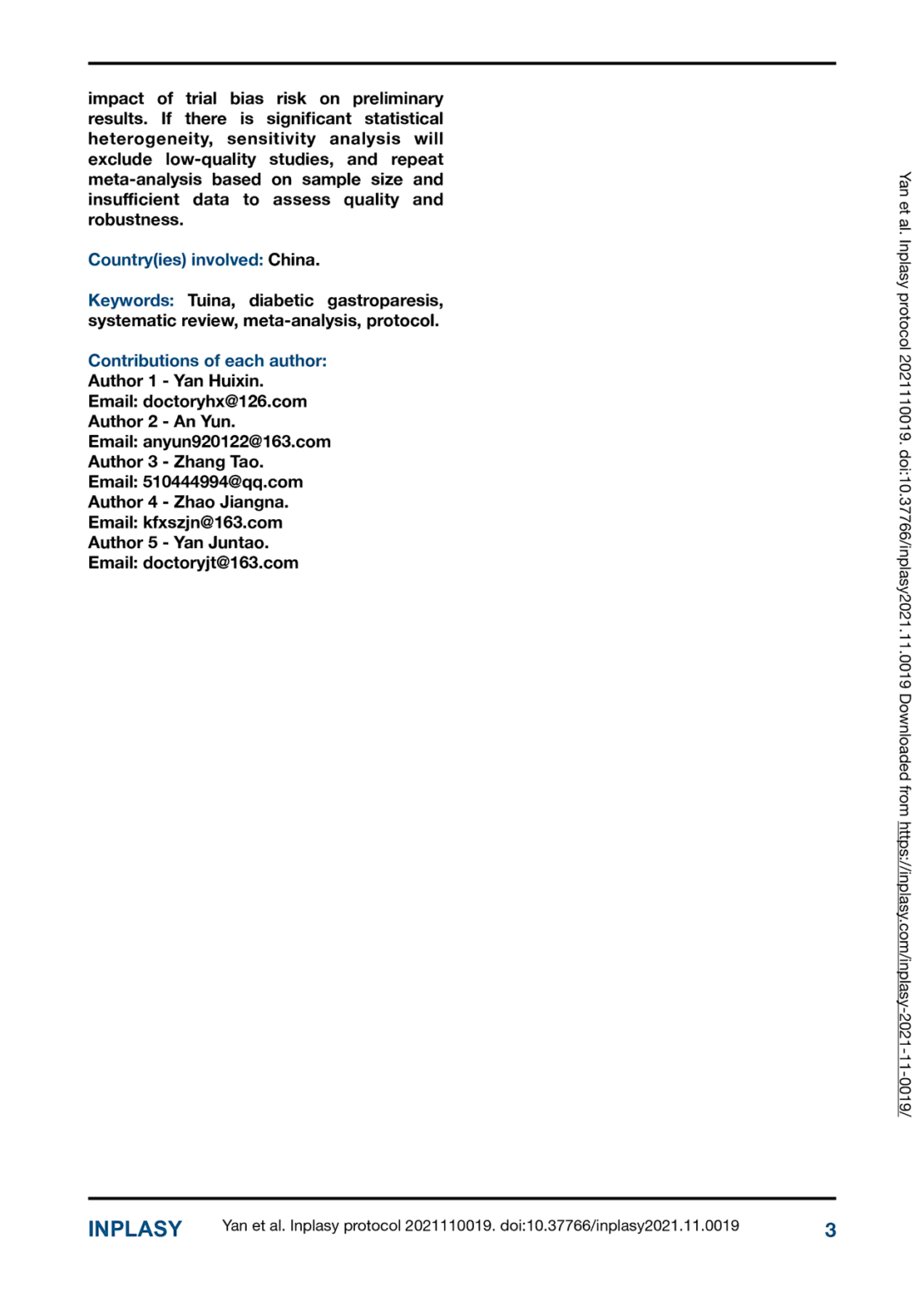 impact of trial bias risk on preliminary results. If there is significant statistical heterogeneity, sensitivity analysis will exclude low-quality studies, and repeat meta-analysis based on sample size and insufficient data to assess quality and robustness.

Country(ies) involved: China.

Keywords: Tuina, diabetic gastroparesis, systematic review, meta-analysis, protocol.

Contributions of each author:
Author 1 - Yan Huixin.
Email: doctoryhx@126.com
Author 2 - An Yun.
Email: anyun920122@163.com
Author 3 - Zhang Tao.
Email: 510444994@qq.com
Author 4 - Zhao Jiangna.
Email: kfxszjn@163.com
Author 5 - Yan Juntao.
Email: doctoryjt@163.com

Yan et al. Inplasy protocol 2021110019. doi:10.37766/inplasy2021.11.0019 Downloaded from https://inplasy.com/inplasy-2021-11-0019/

INPLASY Yan et al. Inplasy protocol 2021110019. doi:10.37766/inplasy2021.11.0019 3